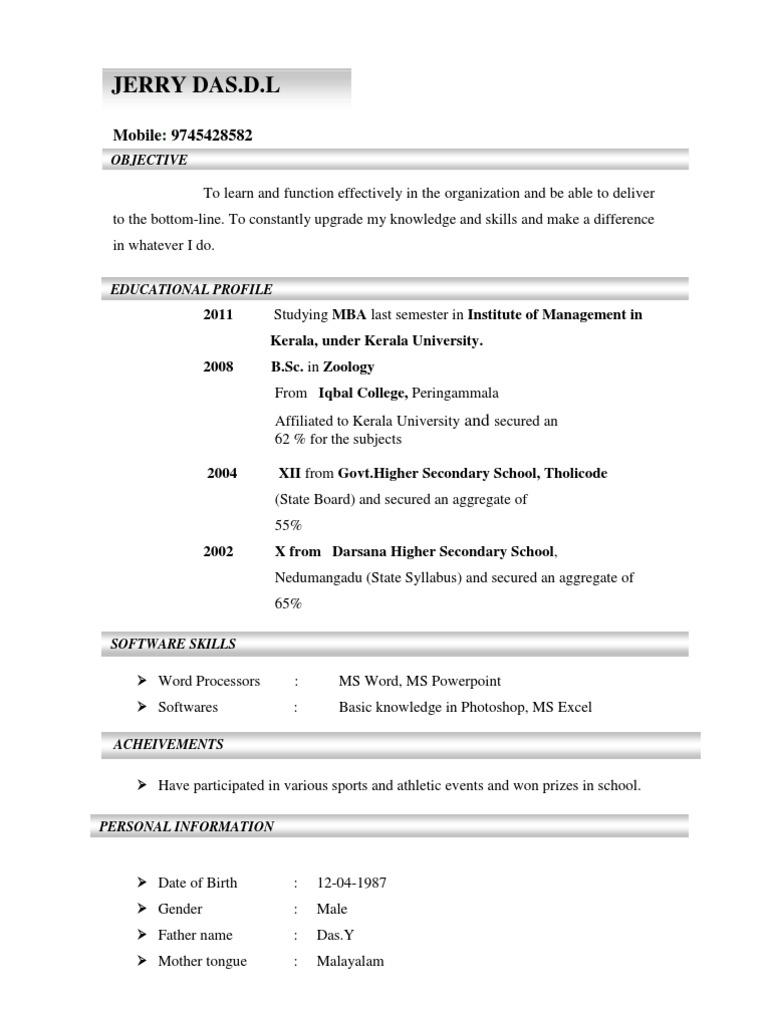 JERRY DAS.D.L

Mobile: 9745428582

OBJECTIVE

To learn and function effectively in the organization and be able to deliver to the bottom-line. To constantly upgrade my knowledge and skills and make a difference in whatever I do.

EDUCATIONAL PROFILE

2011 Studying MBA last semester in Institute of Management in Kerala, under Kerala University.

2008 B.Sc. in Zoology
From Iqbal College, Peringammala
Affiliated to Kerala University and secured an 62 % for the subjects

2004 XII from Govt.Higher Secondary School, Tholicode (State Board) and secured an aggregate of 55%

2002 X from Darsana Higher Secondary School, Nedumangadu (State Syllabus) and secured an aggregate of 65%

SOFTWARE SKILLS

➢ Word Processors : MS Word, MS Powerpoint
➢ Softwares : Basic knowledge in Photoshop, MS Excel

ACHEIVEMENTS

➢ Have participated in various sports and athletic events and won prizes in school.

PERSONAL INFORMATION

➢ Date of Birth : 12-04-1987
➢ Gender : Male
➢ Father name : Das.Y
➢ Mother tongue : Malayalam